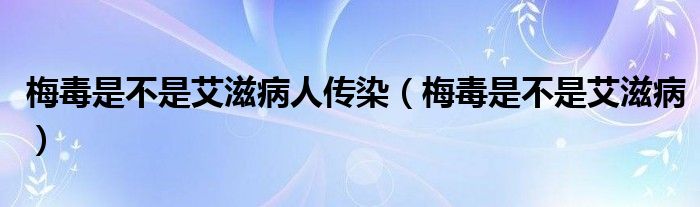 梅毒是不是艾滋病人传染（梅毒是不是艾滋病）